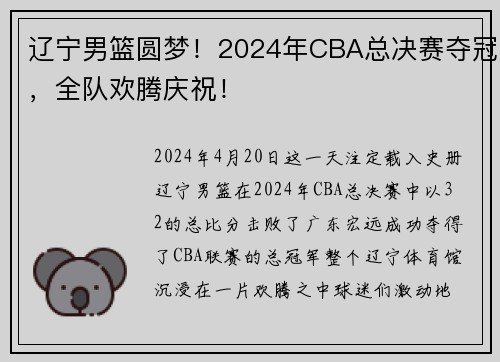 辽宁男篮圆梦！2024年CBA总决赛夺冠，全队欢腾庆祝！

2024年4月20日这一天注定载入史册辽宁男篮在2024年CBA总决赛中以32的总比分击败了广东宏远成功夺得了CBA联赛的总冠军整个辽宁体育馆沉浸在一片欢腾之中球迷们激动地